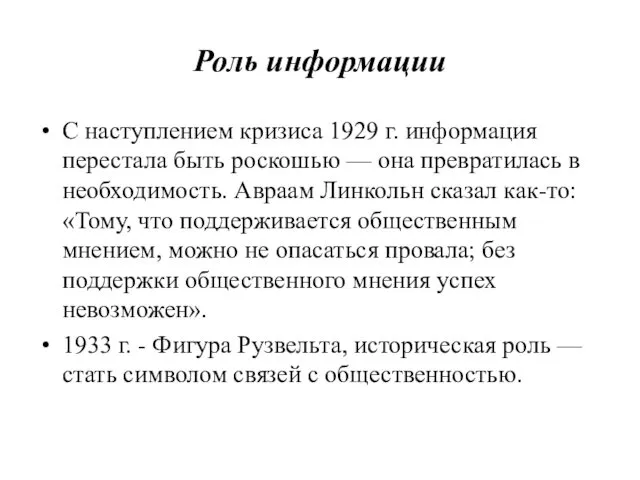 Роль информации

• С наступлением кризиса 1929 г. информация перестала быть роскошью — она превратилась в необходимость. Авраам Линкольн сказал как-то: «Тому, что поддерживается общественным мнением, можно не опасаться провала; без поддержки общественного мнения успех невозможен».

• 1933 г. - Фигура Рузвельта, историческая роль — стать символом связей с общественностью.